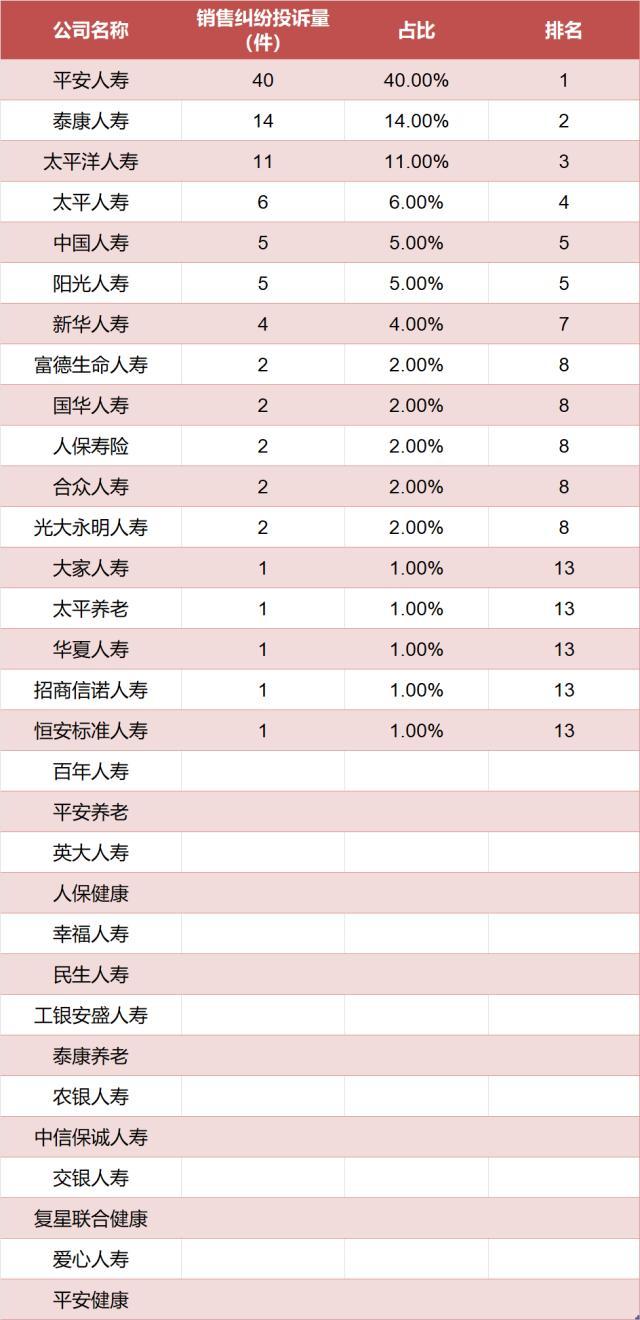 | 公司名称 | 销售纠纷投诉量（件） | 占比 | 排名 |
|---|---|---|---|
| 平安人寿 | 40 | 40.00% | 1 |
| 泰康人寿 | 14 | 14.00% | 2 |
| 太平洋人寿 | 11 | 11.00% | 3 |
| 太平人寿 | 6 | 6.00% | 4 |
| 中国人寿 | 5 | 5.00% | 5 |
| 阳光人寿 | 5 | 5.00% | 5 |
| 新华人寿 | 4 | 4.00% | 7 |
| 富德生命人寿 | 2 | 2.00% | 8 |
| 国华人寿 | 2 | 2.00% | 8 |
| 人保寿险 | 2 | 2.00% | 8 |
| 合众人寿 | 2 | 2.00% | 8 |
| 光大永明人寿 | 2 | 2.00% | 8 |
| 大家人寿 | 1 | 1.00% | 13 |
| 太平养老 | 1 | 1.00% | 13 |
| 华夏人寿 | 1 | 1.00% | 13 |
| 招商信诺人寿 | 1 | 1.00% | 13 |
| 恒安标准人寿 | 1 | 1.00% | 13 |
| 百年人寿 | | | |
| 平安养老 | | | |
| 英大人寿 | | | |
| 人保健康 | | | |
| 幸福人寿 | | | |
| 民生人寿 | | | |
| 工银安盛人寿 | | | |
| 泰康养老 | | | |
| 农银人寿 | | | |
| 中信保诚人寿 | | | |
| 交银人寿 | | | |
| 复星联合健康 | | | |
| 爱心人寿 | | | |
| 平安健康 | | | |